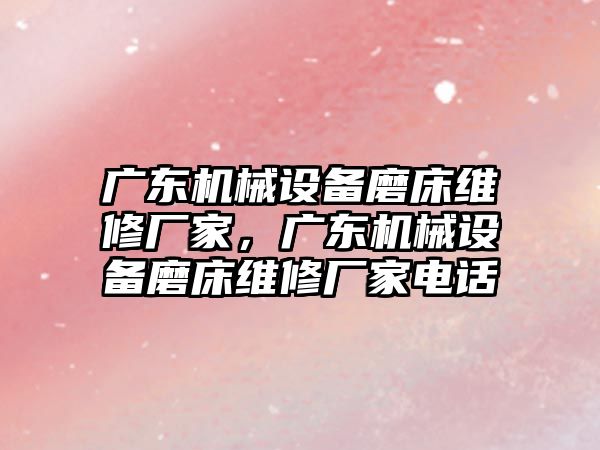 广东机械设备磨床维修厂家，广东机械设备磨床维修厂家电话